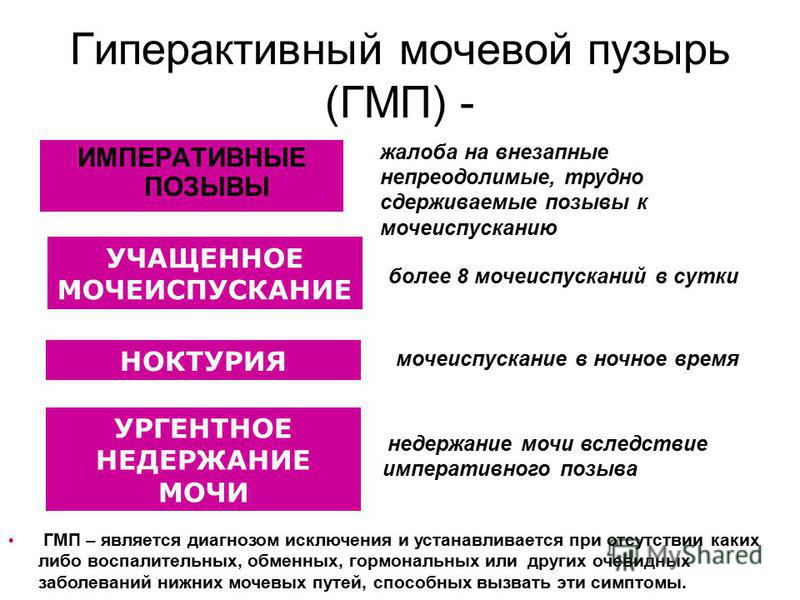 Гиперактивный мочевой пузырь (ГМП) -

ИМПЕРАТИВНЫЕ ПОЗЫВЫ

жалоба на внезапные непреодолимые, трудно сдерживаемые позывы к мочеиспусканию

УЧАЩЕННОЕ МОЧЕИСПУСКАНИЕ

более 8 мочеиспусканий в сутки

НОКТУРИЯ

мочеиспускание в ночное время

УРГЕНТНОЕ НЕДЕРЖАНИЕ МОЧИ

недержание мочи вследствие императивного позыва

• ГМП – является диагнозом исключения и устанавливается при отсутствии каких либо воспалительных, обменных, гормональных или других очевидных заболеваний нижних мочевых путей, способных вызвать эти симптомы.

MyShared